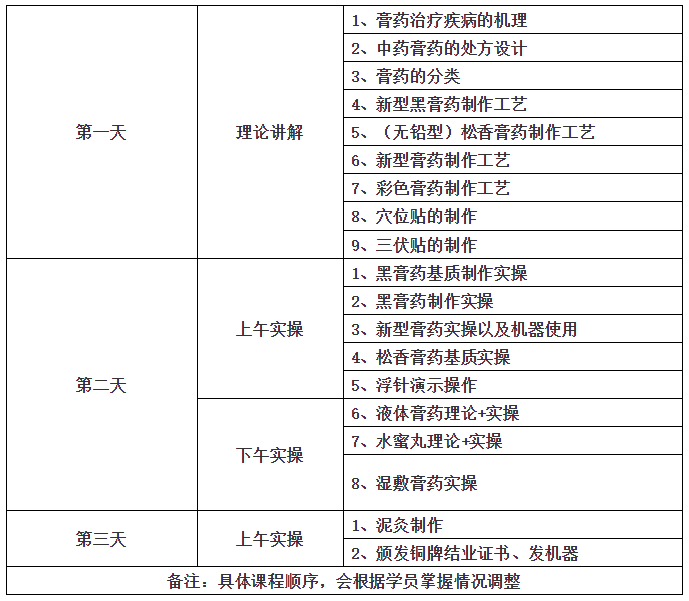 | | | |
|---|---|---|
| 第一天 | 理论讲解 | 1、膏药治疗疾病的机理 |
| | | 2、中药膏药的处方设计 |
| | | 3、膏药的分类 |
| | | 4、新型黑膏药制作工艺 |
| | | 5、（无铅型）松香膏药制作工艺 |
| | | 6、新型膏药制作工艺 |
| | | 7、彩色膏药制作工艺 |
| | | 8、穴位贴的制作 |
| | | 9、三伏贴的制作 |
| 第二天 | 上午实操 | 1、黑膏药基质制作实操 |
| | | 2、黑膏药制作实操 |
| | | 3、新型膏药实操以及机器使用 |
| | | 4、松香膏药基质实操 |
| | | 5、浮针演示操作 |
| | 下午实操 | 6、液体膏药理论+实操 |
| | | 7、水蜜丸理论+实操 |
| | | 8、湿敷膏药实操 |
| 第三天 | 上午实操 | 1、泥灸制作 |
| | | 2、颁发铜牌结业证书、发机器 |
| 备注：具体课程顺序，会根据学员掌握情况调整 | | |